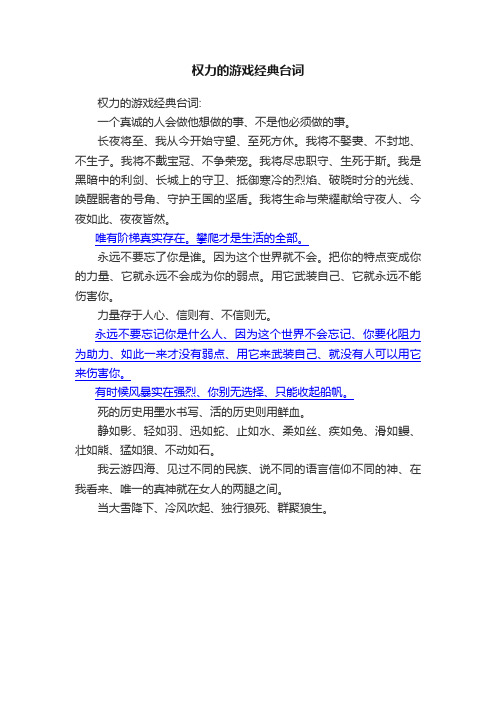 权力的游戏经典台词

权力的游戏经典台词:

一个真诚的人会做他想做的事、不是他必须做的事。

长夜将至、我从今开始守望、至死方休。我将不娶妻、不封地、不生子。我将不戴宝冠、不争荣宠。我将尽忠职守、生死于斯。我是黑暗中的利剑、长城上的守卫、抵御寒冷的烈焰、破晓时分的光线、唤醒眠者的号角、守护王国的坚盾。我将生命与荣耀献给守夜人、今夜如此、夜夜皆然。

唯有阶梯真实存在。攀爬才是生活的全部。

永远不要忘了你是谁。因为这个世界就不会。把你的特点变成你的力量、它就永远不会成为你的弱点。用它武装自己、它就永远不能伤害你。

力量存于人心、信则有、不信则无。

永远不要忘记你是什么人、因为这个世界不会忘记、你要化阻力为助力、如此一来才没有弱点、用它来武装自己、就没有人可以用它来伤害你。

有时候风暴实在强烈、你别无选择、只能收起船帆。

死的历史用墨水书写、活的历史则用鲜血。

静如影、轻如羽、迅如蛇、止如水、柔如丝、疾如兔、滑如鳗、壮如熊、猛如狼、不动如石。

我云游四海、见过不同的民族、说不同的语言信仰不同的神、在我看来、唯一的真神就在女人的两腿之间。

当大雪降下、冷风吹起、独行狼死、群聚狼生。